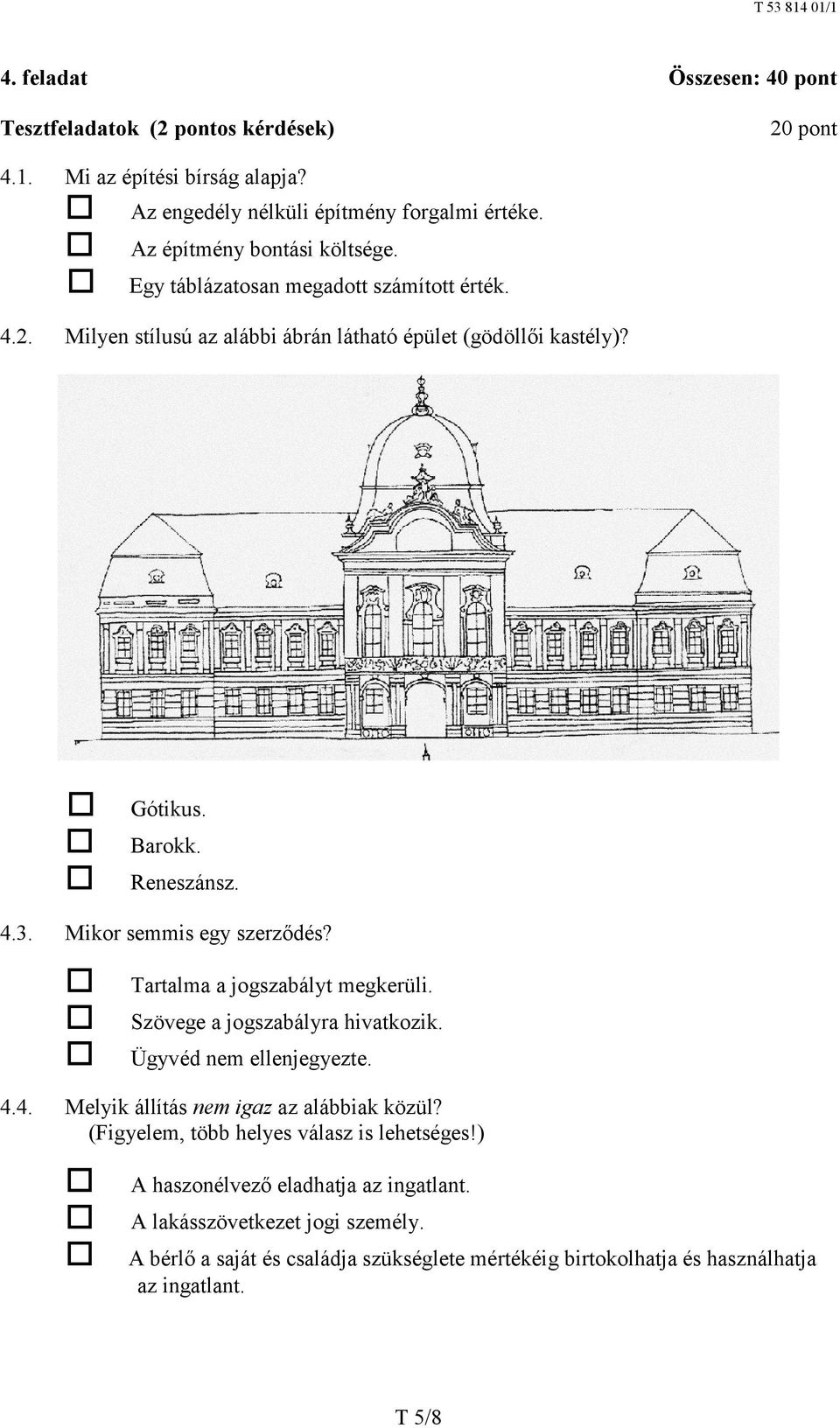 T 53 814 01/1

4. feladat Összesen: 40 pont

Tesztfeladatok (2 pontos kérdések) 20 pont

4.1. Mi az építési bírság alapja?

☐ Az engedély nélküli építmény forgalmi értéke.
☐ Az építmény bontási költsége.
☐ Egy táblázatosan megadott számított érték.

4.2. Milyen stílusú az alábbi ábrán látható épület (gödöllői kastély)?

☐ Gótikus.
☐ Barokk.
☐ Reneszánsz.

4.3. Mikor semmis egy szerződés?

☐ Tartalma a jogszabályt megkerüli.
☐ Szövege a jogszabályra hivatkozik.
☐ Ügyvéd nem ellenjegyezte.

4.4. Melyik állítás nem igaz az alábbiak közül? (Figyelem, több helyes válasz is lehetséges!)

☐ A haszonélvező eladhatja az ingatlant.
☐ A lakásszövetkezet jogi személy.
☐ A bérlő a saját és családja szükséglete mértékéig birtokolhatja és használhatja az ingatlant.

T 5/8